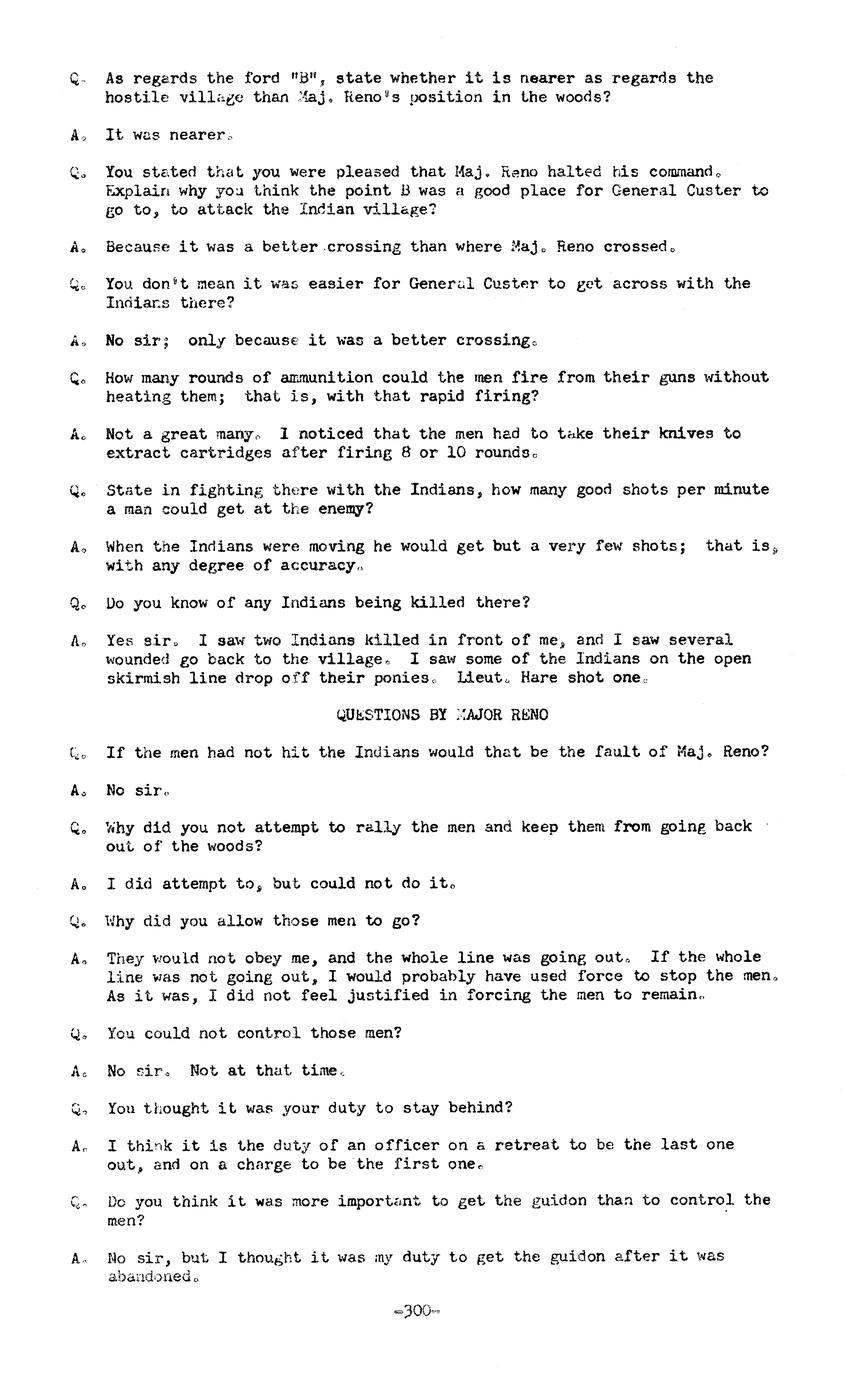 Q. As regards the ford "B", state whether it is nearer as regards the hostile village than Maj. Reno's position in the woods?

A. It was nearer.

Q. You stated that you were pleased that Maj. Reno halted his command. Explain why you think the point B was a good place for General Custer to go to, to attack the Indian village?

A. Because it was a better crossing than where Maj. Reno crossed.

Q. You don't mean it was easier for General Custer to get across with the Indians there?

A. No sir; only because it was a better crossing.

Q. How many rounds of ammunition could the men fire from their guns without heating them; that is, with that rapid firing?

A. Not a great many. I noticed that the men had to take their knives to extract cartridges after firing 8 or 10 rounds.

Q. State in fighting there with the Indians, how many good shots per minute a man could get at the enemy?

A. When the Indians were moving he would get but a very few shots; that is, with any degree of accuracy.

Q. Do you know of any Indians being killed there?

A. Yes sir. I saw two Indians killed in front of me, and I saw several wounded go back to the village. I saw some of the Indians on the open skirmish line drop off their ponies. Lieut. Hare shot one.

QUESTIONS BY MAJOR RENO

Q. If the men had not hit the Indians would that be the fault of Maj. Reno?

A. No sir.

Q. Why did you not attempt to rally the men and keep them from going back out of the woods?

A. I did attempt to, but could not do it.

Q. Why did you allow those men to go?

A. They would not obey me, and the whole line was going out. If the whole line was not going out, I would probably have used force to stop the men. As it was, I did not feel justified in forcing the men to remain.

Q. You could not control those men?

A. No sir. Not at that time.

Q. You thought it was your duty to stay behind?

A. I think it is the duty of an officer on a retreat to be the last one out, and on a charge to be the first one.

Q. Do you think it was more important to get the guidon than to control the men?

A. No sir, but I thought it was my duty to get the guidon after it was abandoned.

-300-